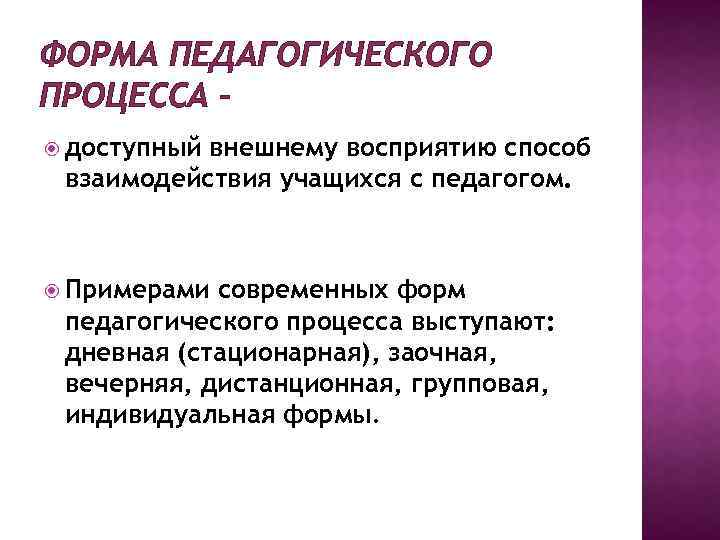 ФОРМА ПЕДАГОГИЧЕСКОГО ПРОЦЕССА –

доступный внешнему восприятию способ взаимодействия учащихся с педагогом.

Примерами современных форм педагогического процесса выступают: дневная (стационарная), заочная, вечерняя, дистанционная, групповая, индивидуальная формы.